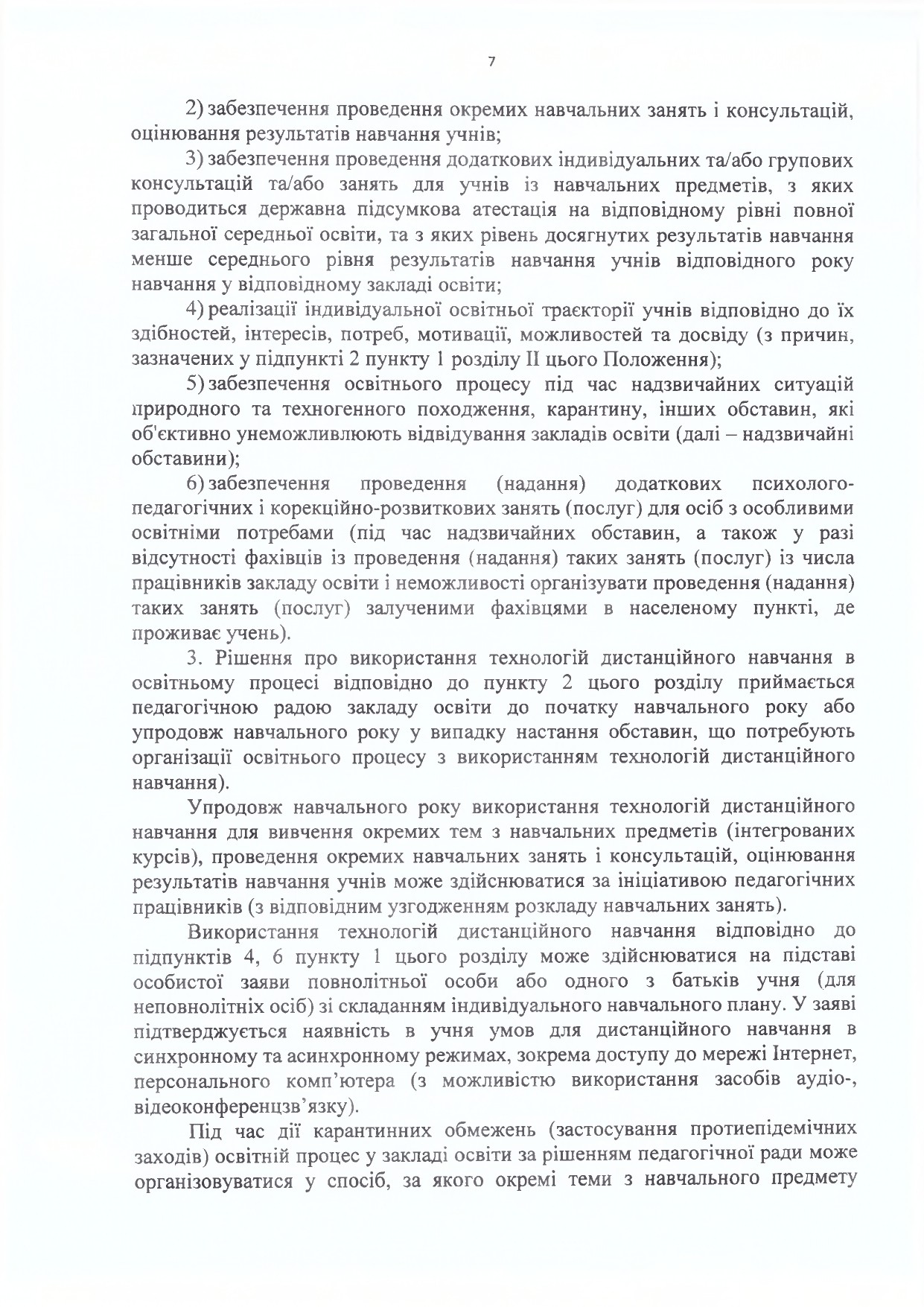 7

2) забезпечення проведення окремих навчальних занять і консультацій, оцінювання результатів навчання учнів;

3) забезпечення проведення додаткових індивідуальних та/або групових консультацій та/або занять для учнів із навчальних предметів, з яких проводиться державна підсумкова атестація на відповідному рівні повної загальної середньої освіти, та з яких рівень досягнутих результатів навчання менше середнього рівня результатів навчання учнів відповідного року навчання у відповідному закладі освіти;

4) реалізації індивідуальної освітньої траєкторії учнів відповідно до їх здібностей, інтересів, потреб, мотивації, можливостей та досвіду (з причин, зазначених у підпункті 2 пункту 1 розділу II цього Положення);

5) забезпечення освітнього процесу під час надзвичайних ситуацій природного та техногенного походження, карантину, інших обставин, які об'єктивно унеможливлюють відвідування закладів освіти (далі – надзвичайні обставини);

6) забезпечення проведення (надання) додаткових психолого-педагогічних і корекційно-розвиткових занять (послуг) для осіб з особливими освітніми потребами (під час надзвичайних обставин, а також у разі відсутності фахівців із проведення (надання) таких занять (послуг) із числа працівників закладу освіти і неможливості організувати проведення (надання) таких занять (послуг) залученими фахівцями в населеному пункті, де проживає учень).

3. Рішення про використання технологій дистанційного навчання в освітньому процесі відповідно до пункту 2 цього розділу приймається педагогічною радою закладу освіти до початку навчального року або упродовж навчального року у випадку настання обставин, що потребують організації освітнього процесу з використанням технологій дистанційного навчання).

Упродовж навчального року використання технологій дистанційного навчання для вивчення окремих тем з навчальних предметів (інтегрованих курсів), проведення окремих навчальних занять і консультацій, оцінювання результатів навчання учнів може здійснюватися за ініціативою педагогічних працівників (з відповідним узгодженням розкладу навчальних занять).

Використання технологій дистанційного навчання відповідно до підпунктів 4, 6 пункту 1 цього розділу може здійснюватися на підставі особистої заяви повнолітньої особи або одного з батьків учня (для неповнолітніх осіб) зі складанням індивідуального навчального плану. У заяві підтверджується наявність в учня умов для дистанційного навчання в синхронному та асинхронному режимах, зокрема доступу до мережі Інтернет, персонального комп'ютера (з можливістю використання засобів аудіо-, відеоконференцзв'язку).

Під час дії карантинних обмежень (застосування протиепідемічних заходів) освітній процес у закладі освіти за рішенням педагогічної ради може організовуватися у спосіб, за якого окремі теми з навчального предмету